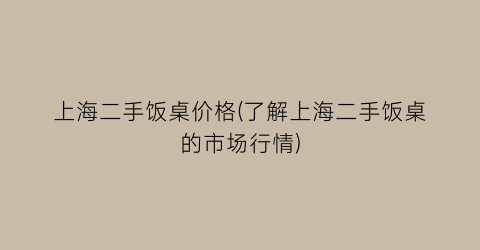 上海二手饭桌价格(了解上海二手饭桌的市场行情)